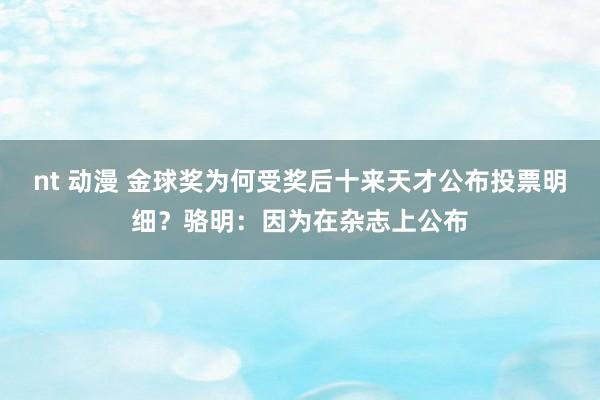 nt 动漫 金球奖为何受奖后十来天才公布投票明细？骆明：因为在杂志上公布